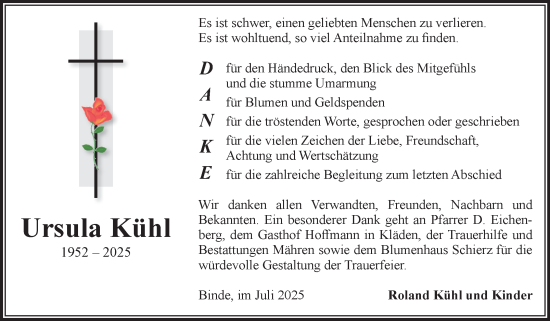 Ursula Kühl

1952 – 2025

Es ist schwer, einen geliebten Menschen zu verlieren. Es ist wohltuend, so viel Anteilnahme zu finden.

D für den Händedruck, den Blick des Mitgefühls und die stumme Umarmung

A für Blumen und Geldspenden

N für die tröstenden Worte, gesprochen oder geschrieben

K für die vielen Zeichen der Liebe, Freundschaft, Achtung und Wertschätzung

E für die zahlreiche Begleitung zum letzten Abschied

Wir danken allen Verwandten, Freunden, Nachbarn und Bekannten. Ein besonderer Dank geht an Pfarrer D. Eichenberg, dem Gasthof Hoffmann in Kläden, der Trauerhilfe und Bestattungen Mähren sowie dem Blumenhaus Schierz für die würdevolle Gestaltung der Trauerfeier.

Binde, im Juli 2025

Roland Kühl und Kinder